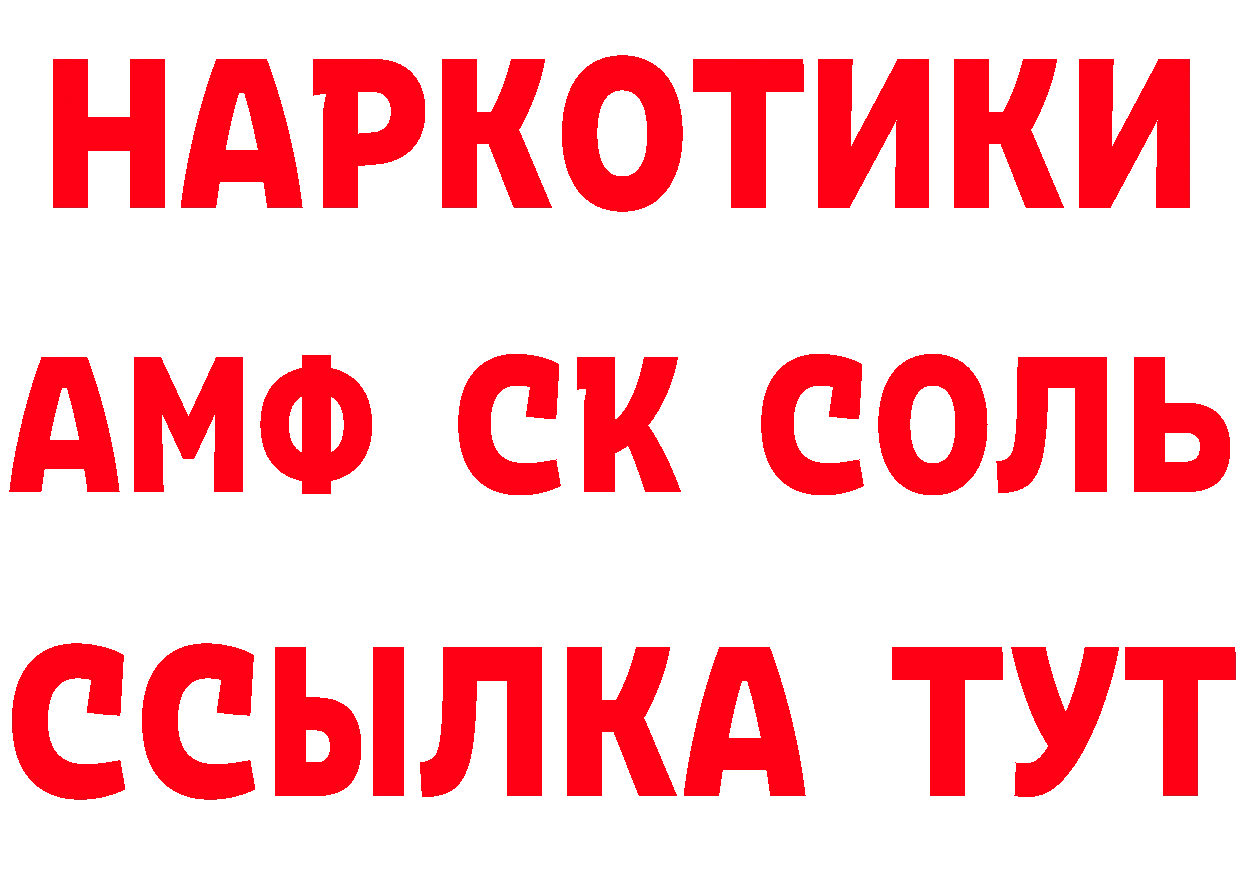 НАРКОТИКИ

АМФ СК СОЛЬ

ССЫЛКА ТУТ